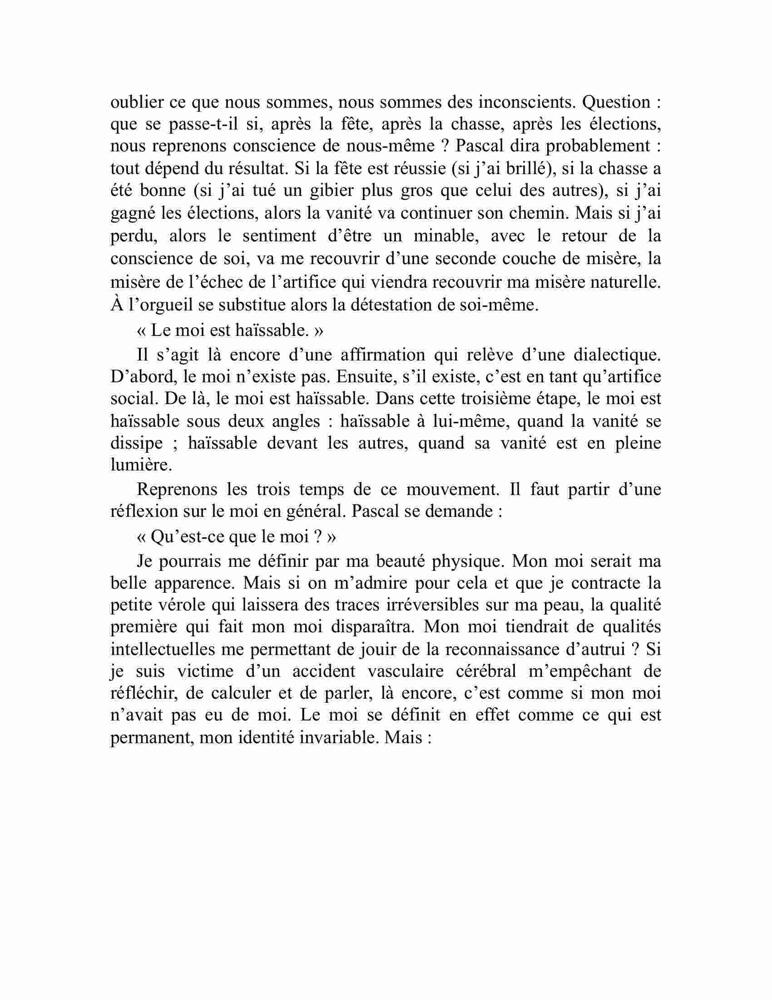 oublier ce que nous sommes, nous sommes des inconscients. Question : que se passe-t-il si, après la fête, après la chasse, après les élections, nous reprenons conscience de nous-même ? Pascal dira probablement : tout dépend du résultat. Si la fête est réussie (si j'ai brillé), si la chasse a été bonne (si j'ai tué un gibier plus gros que celui des autres), si j'ai gagné les élections, alors la vanité va continuer son chemin. Mais si j'ai perdu, alors le sentiment d'être un minable, avec le retour de la conscience de soi, va me recouvrir d'une seconde couche de misère, la misère de l'échec de l'artifice qui viendra recouvrir ma misère naturelle. À l'orgueil se substitue alors la détestation de soi-même.

« Le moi est haïssable. »

Il s'agit là encore d'une affirmation qui relève d'une dialectique. D'abord, le moi n'existe pas. Ensuite, s'il existe, c'est en tant qu'artifice social. De là, le moi est haïssable. Dans cette troisième étape, le moi est haïssable sous deux angles : haïssable à lui-même, quand la vanité se dissipe ; haïssable devant les autres, quand sa vanité est en pleine lumière.

Reprenons les trois temps de ce mouvement. Il faut partir d'une réflexion sur le moi en général. Pascal se demande :

« Qu'est-ce que le moi ? »

Je pourrais me définir par ma beauté physique. Mon moi serait ma belle apparence. Mais si on m'admire pour cela et que je contracte la petite vérole qui laissera des traces irréversibles sur ma peau, la qualité première qui fait mon moi disparaîtra. Mon moi tiendrait de qualités intellectuelles me permettant de jouir de la reconnaissance d'autrui ? Si je suis victime d'un accident vasculaire cérébral m'empêchant de réfléchir, de calculer et de parler, là encore, c'est comme si mon moi n'avait pas eu de moi. Le moi se définit en effet comme ce qui est permanent, mon identité invariable. Mais :